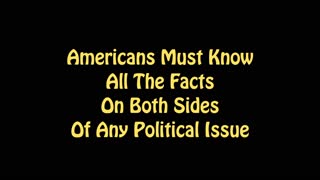 Americans Must Know
All The Facts
On Both Sides
Of Any Political Issue